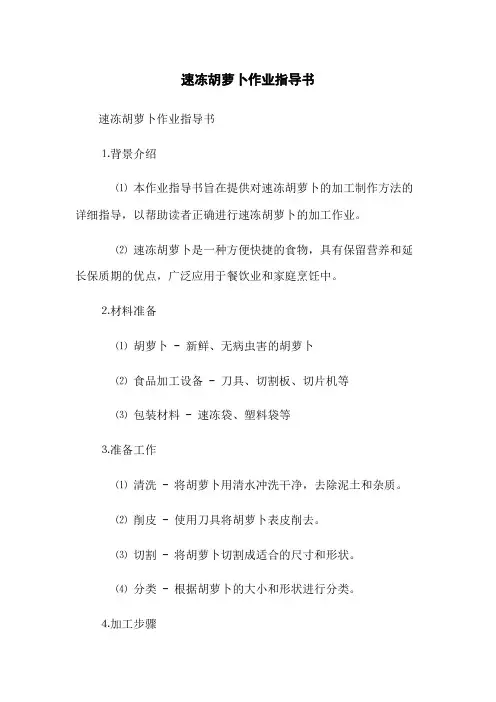 速冻胡萝卜作业指导书

速冻胡萝卜作业指导书

1.背景介绍

⑴ 本作业指导书旨在提供对速冻胡萝卜的加工制作方法的详细指导，以帮助读者正确进行速冻胡萝卜的加工作业。

⑵ 速冻胡萝卜是一种方便快捷的食物，具有保留营养和延长保质期的优点，广泛应用于餐饮业和家庭烹饪中。

2.材料准备

⑴ 胡萝卜 - 新鲜、无病虫害的胡萝卜

⑵ 食品加工设备 - 刀具、切割板、切片机等

⑶ 包装材料 - 速冻袋、塑料袋等

3.准备工作

⑴ 清洗 - 将胡萝卜用清水冲洗干净，去除泥土和杂质。

⑵ 削皮 - 使用刀具将胡萝卜表皮削去。

⑶ 切割 - 将胡萝卜切割成适合的尺寸和形状。

⑷ 分类 - 根据胡萝卜的大小和形状进行分类。

4.加工步骤